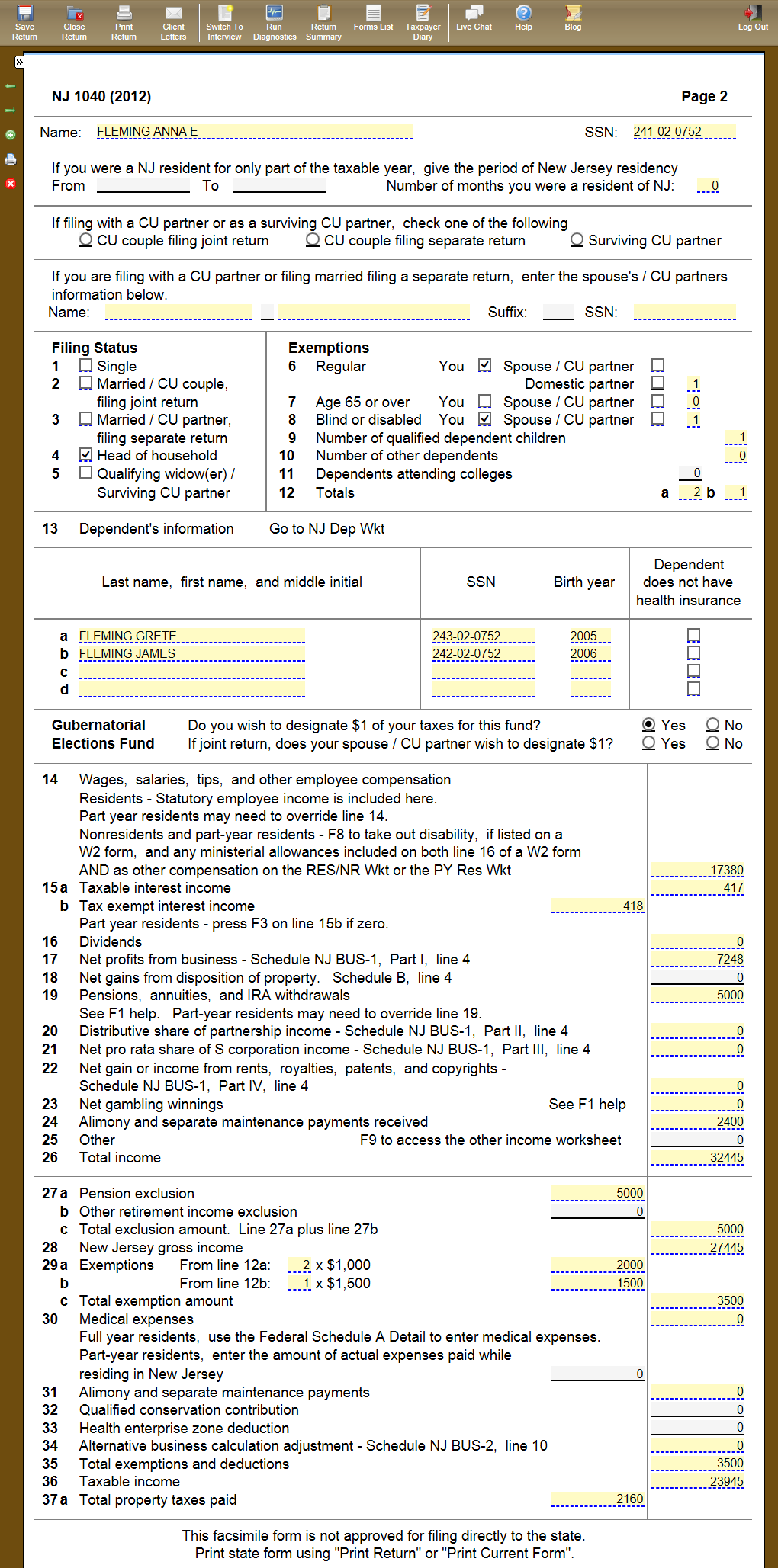 Save Return Close Return Print Return Client Letters Switch To Interview Run Diagnostics Return Summary Forms List Taxpayer Diary Live Chat Help Blog Log Out

NJ 1040 (2012) Page 2

Name: FLEMING ANNA E SSN: 241-02-0752

If you were a NJ resident for only part of the taxable year, give the period of New Jersey residency
From To Number of months you were a resident of NJ: 0

If filing with a CU partner or as a surviving CU partner, check one of the following
CU couple filing joint return CU couple filing separate return Surviving CU partner

If you are filing with a CU partner or filing married filing a separate return, enter the spouse's / CU partners information below.
Name: Suffix: SSN:

Filing Status
1 Single
2 Married / CU couple, filing joint return
3 Married / CU partner, filing separate return
4 Head of household
5 Qualifying widow(er) / Surviving CU partner

Exemptions
6 Regular You Spouse / CU partner
Domestic partner 1
7 Age 65 or over You Spouse / CU partner 0
8 Blind or disabled You Spouse / CU partner 1
9 Number of qualified dependent children 1
10 Number of other dependents 0
11 Dependents attending colleges 0
12 Totals a 2 b 1

13 Dependent's information Go to NJ Dep Wkt

| | Last name, first name, and middle initial | SSN | Birth year | Dependent does not have health insurance |
|---|---|---|---|---|
| a | FLEMING GRETE | 243-02-0752 | 2005 | |
| b | FLEMING JAMES | 242-02-0752 | 2006 | |
| c | | | | |
| d | | | | |

Gubernatorial Elections Fund Do you wish to designate $1 of your taxes for this fund? Yes No
If joint return, does your spouse / CU partner wish to designate $1? Yes No

14 Wages, salaries, tips, and other employee compensation
Residents - Statutory employee income is included here.
Part year residents may need to override line 14.
Nonresidents and part-year residents - F8 to take out disability, if listed on a W2 form, and any ministerial allowances included on both line 16 of a W2 form AND as other compensation on the RES/NR Wkt or the PY Res Wkt 17380
15a Taxable interest income 417
b Tax exempt interest income 418
Part year residents - press F3 on line 15b if zero.
16 Dividends 0
17 Net profits from business - Schedule NJ BUS-1, Part I, line 4 7248
18 Net gains from disposition of property. Schedule B, line 4 0
19 Pensions, annuities, and IRA withdrawals 5000
See F1 help. Part-year residents may need to override line 19.
20 Distributive share of partnership income - Schedule NJ BUS-1, Part II, line 4 0
21 Net pro rata share of S corporation income - Schedule NJ BUS-1, Part III, line 4 0
22 Net gain or income from rents, royalties, patents, and copyrights - Schedule NJ BUS-1, Part IV, line 4 0
23 Net gambling winnings See F1 help 0
24 Alimony and separate maintenance payments received 2400
25 Other F9 to access the other income worksheet 0
26 Total income 32445

27a Pension exclusion 5000
b Other retirement income exclusion 0
c Total exclusion amount. Line 27a plus line 27b 5000
28 New Jersey gross income 27445
29a Exemptions From line 12a: 2 x $1,000 2000
b From line 12b: 1 x $1,500 1500
c Total exemption amount 3500
30 Medical expenses 0
Full year residents, use the Federal Schedule A Detail to enter medical expenses.
Part-year residents, enter the amount of actual expenses paid while residing in New Jersey 0
31 Alimony and separate maintenance payments 0
32 Qualified conservation contribution 0
33 Health enterprise zone deduction 0
34 Alternative business calculation adjustment - Schedule NJ BUS-2, line 10 0
35 Total exemptions and deductions 3500
36 Taxable income 23945
37a Total property taxes paid 2160

This facsimile form is not approved for filing directly to the state.
Print state form using "Print Return" or "Print Current Form".